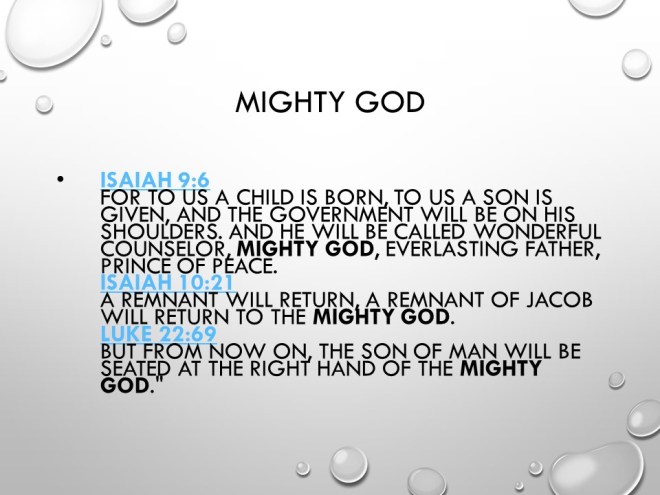 MIGHTY GOD

• ISAIAH 9:6
FOR TO US A CHILD IS BORN, TO US A SON IS GIVEN, AND THE GOVERNMENT WILL BE ON HIS SHOULDERS. AND HE WILL BE CALLED WONDERFUL COUNSELOR, MIGHTY GOD, EVERLASTING FATHER, PRINCE OF PEACE.
ISAIAH 10:21
A REMNANT WILL RETURN, A REMNANT OF JACOB WILL RETURN TO THE MIGHTY GOD.
LUKE 22:69
BUT FROM NOW ON, THE SON OF MAN WILL BE SEATED AT THE RIGHT HAND OF THE MIGHTY GOD."